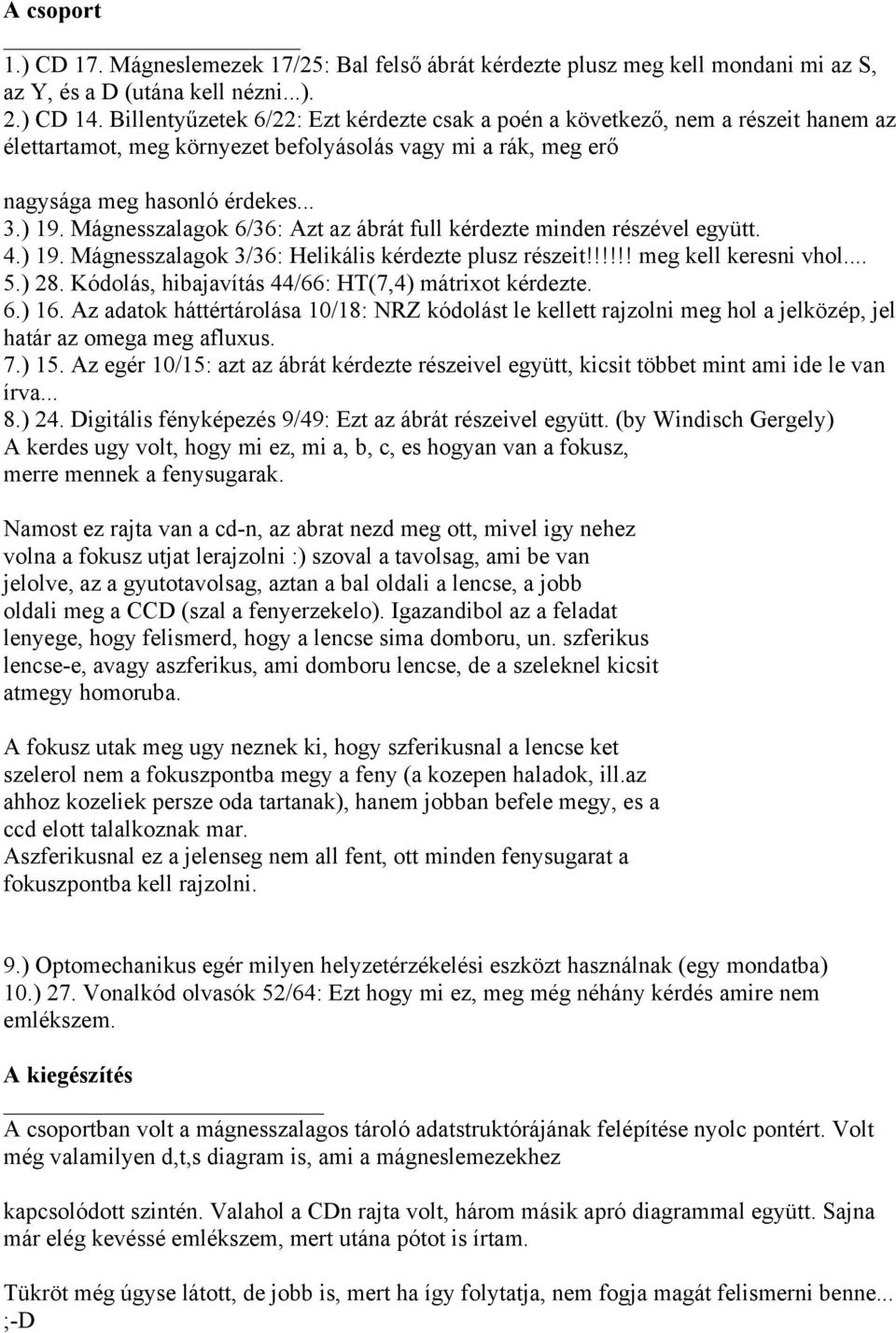 A csoport

1.) CD 17. Mágneslemezek 17/25: Bal felső ábrát kérdezte plusz meg kell mondani mi az S, az Y, és a D (utána kell nézni...).
2.) CD 14. Billentyűzetek 6/22: Ezt kérdezte csak a poén a következő, nem a részeit hanem az élettartamot, meg környezet befolyásolás vagy mi a rák, meg erő

nagysága meg hasonló érdekes...
3.) 19. Mágnesszalagok 6/36: Azt az ábrát full kérdezte minden részével együtt.
4.) 19. Mágnesszalagok 3/36: Helikális kérdezte plusz részeit!!!!!! meg kell keresni vhol....
5.) 28. Kódolás, hibajavítás 44/66: HT(7,4) mátrixot kérdezte.
6.) 16. Az adatok háttértárolása 10/18: NRZ kódolást le kellett rajzolni meg hol a jelközép, jel határ az omega meg afluxus.
7.) 15. Az egér 10/15: azt az ábrát kérdezte részeivel együtt, kicsit többet mint ami ide le van írva...
8.) 24. Digitális fényképezés 9/49: Ezt az ábrát részeivel együtt. (by Windisch Gergely)
A kerdes ugy volt, hogy mi ez, mi a, b, c, es hogyan van a fokusz, merre mennek a fenysugarak.

Namost ez rajta van a cd-n, az abrat nezd meg ott, mivel igy nehez volna a fokusz utjat lerajzolni :) szoval a tavolsag, ami be van jelolve, az a gyutotavolsag, aztan a bal oldali a lencse, a jobb oldali meg a CCD (szal a fenyerzekelo). Igazandibol az a feladat lenyege, hogy felismerd, hogy a lencse sima domboru, un. szferikus lencse-e, avagy aszferikus, ami domboru lencse, de a szeleknel kicsit atmegy homoruba.

A fokusz utak meg ugy neznek ki, hogy szferikusnal a lencse ket szelerol nem a fokuszpontba megy a feny (a kozepen haladok, ill.az ahhoz kozeliek persze oda tartanak), hanem jobban befele megy, es a ccd elott talalkoznak mar.
Aszferikusnal ez a jelenseg nem all fent, ott minden fenysugarat a fokuszpontba kell rajzolni.

9.) Optomechanikus egér milyen helyzetérzékelési eszközt használnak (egy mondatba)
10.) 27. Vonalkód olvasók 52/64: Ezt hogy mi ez, meg még néhány kérdés amire nem emlékszem.

A kiegészítés

A csoportban volt a mágnesszalagos tároló adatstruktórájának felépítése nyolc pontért. Volt még valamilyen d,t,s diagram is, ami a mágneslemezekhez

kapcsolódott szintén. Valahol a CDn rajta volt, három másik apró diagrammal együtt. Sajna már elég kevéssé emlékszem, mert utána pótot is írtam.

Tükröt még úgyse látott, de jobb is, mert ha így folytatja, nem fogja magát felismerni benne... ;-D